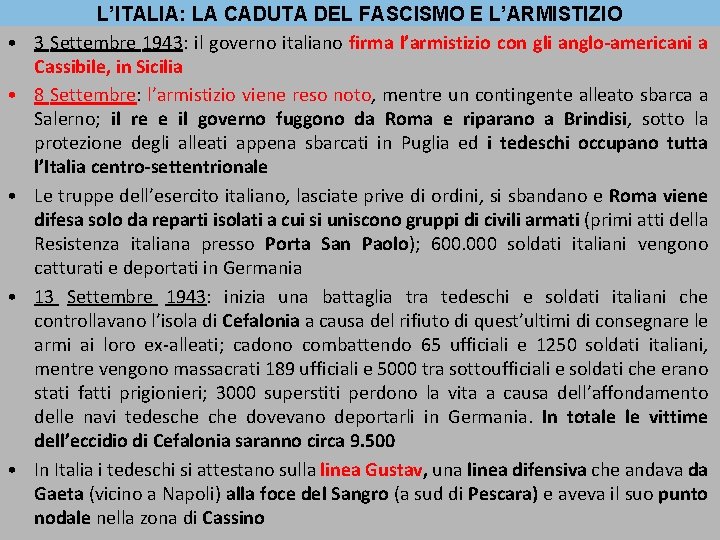 L'ITALIA: LA CADUTA DEL FASCISMO E L'ARMISTIZIO

• 3 Settembre 1943: il governo italiano firma l'armistizio con gli anglo-americani a Cassibile, in Sicilia

• 8 Settembre: l'armistizio viene reso noto, mentre un contingente alleato sbarca a Salerno; il re e il governo fuggono da Roma e riparano a Brindisi, sotto la protezione degli alleati appena sbarcati in Puglia ed i tedeschi occupano tutta l'Italia centro-settentrionale

• Le truppe dell'esercito italiano, lasciate prive di ordini, si sbandano e Roma viene difesa solo da reparti isolati a cui si uniscono gruppi di civili armati (primi atti della Resistenza italiana presso Porta San Paolo); 600.000 soldati italiani vengono catturati e deportati in Germania

• 13 Settembre 1943: inizia una battaglia tra tedeschi e soldati italiani che controllavano l'isola di Cefalonia a causa del rifiuto di quest'ultimi di consegnare le armi ai loro ex-alleati; cadono combattendo 65 ufficiali e 1250 soldati italiani, mentre vengono massacrati 189 ufficiali e 5000 tra sottoufficiali e soldati che erano stati fatti prigionieri; 3000 superstiti perdono la vita a causa dell'affondamento delle navi tedesche che dovevano deportarli in Germania. In totale le vittime dell'eccidio di Cefalonia saranno circa 9.500

• In Italia i tedeschi si attestano sulla linea Gustav, una linea difensiva che andava da Gaeta (vicino a Napoli) alla foce del Sangro (a sud di Pescara) e aveva il suo punto nodale nella zona di Cassino